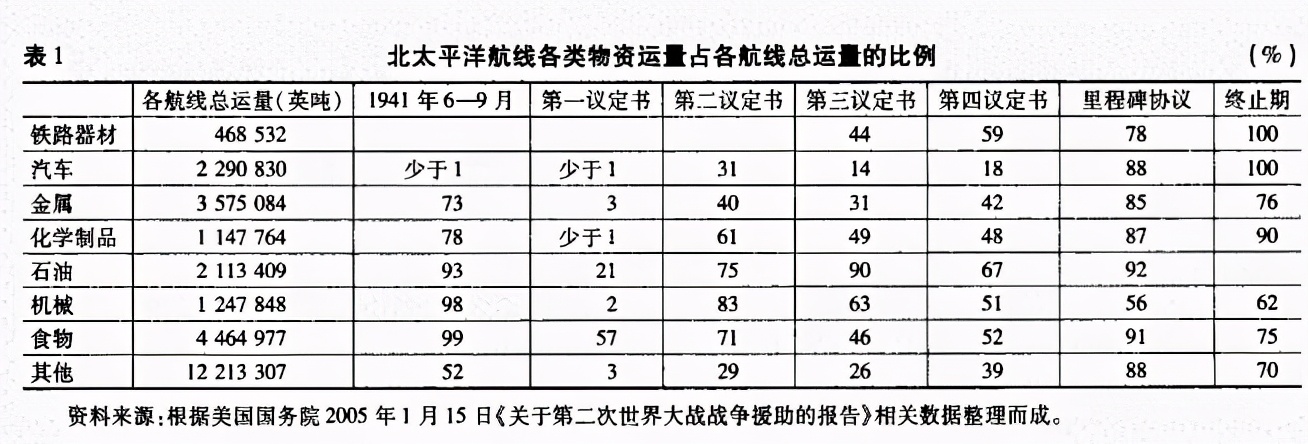 表 1　北太平洋航线各类物资运量占各航线总运量的比例　(%)

|  | 各航线总运量(英吨) | 1941 年 6—9 月 | 第一议定书 | 第二议定书 | 第三议定书 | 第四议定书 | 里程碑协议 | 终止期 |
|---|---|---|---|---|---|---|---|---|
| 铁路器材 | 468 532 |  |  |  | 44 | 59 | 78 | 100 |
| 汽车 | 2 290 830 | 少于 1 | 少于 1 | 31 | 14 | 18 | 88 | 100 |
| 金属 | 3 575 084 | 73 | 3 | 40 | 31 | 42 | 85 | 76 |
| 化学制品 | 1 147 764 | 78 | 少于 1 | 61 | 49 | 48 | 87 | 90 |
| 石油 | 2 113 409 | 93 | 21 | 75 | 90 | 67 | 92 |  |
| 机械 | 1 247 848 | 98 | 2 | 83 | 63 | 51 | 56 | 62 |
| 食物 | 4 464 977 | 99 | 57 | 71 | 46 | 52 | 91 | 75 |
| 其他 | 12 213 307 | 52 | 3 | 29 | 26 | 39 | 88 | 70 |

资料来源：根据美国国务院 2005 年 1 月 15 日《关于第二次世界大战战争援助的报告》相关数据整理而成。